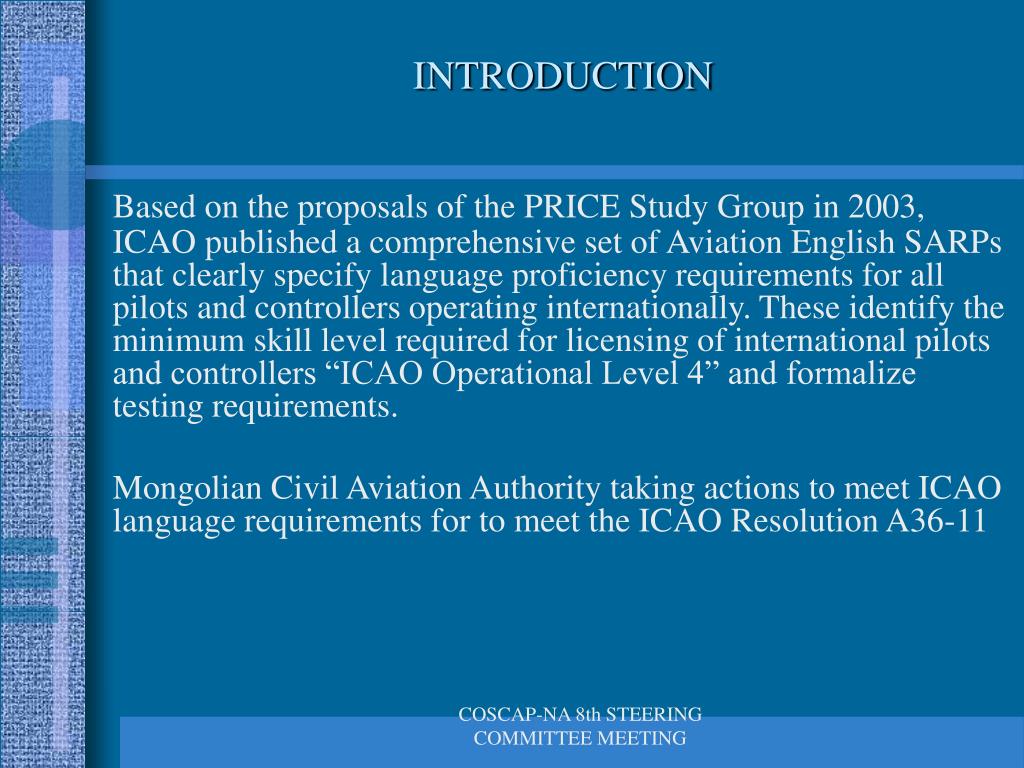 INTRODUCTION

Based on the proposals of the PRICE Study Group in 2003, ICAO published a comprehensive set of Aviation English SARPs that clearly specify language proficiency requirements for all pilots and controllers operating internationally. These identify the minimum skill level required for licensing of international pilots and controllers “ICAO Operational Level 4” and formalize testing requirements.

Mongolian Civil Aviation Authority taking actions to meet ICAO language requirements for to meet the ICAO Resolution A36-11

COSCAP-NA 8th STEERING COMMITTEE MEETING